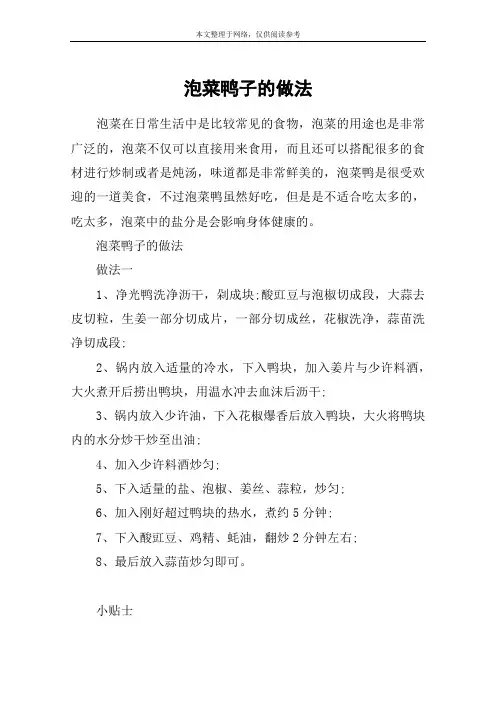 本文整理于网络，仅供阅读参考

泡菜鸭子的做法

泡菜在日常生活中是比较常见的食物，泡菜的用途也是非常广泛的，泡菜不仅可以直接用来食用，而且还可以搭配很多的食材进行炒制或者是炖汤，味道都是非常鲜美的，泡菜鸭是很受欢迎的一道美食，不过泡菜鸭虽然好吃，但是是不适合吃太多的，吃太多，泡菜中的盐分是会影响身体健康的。

泡菜鸭子的做法

做法一

1、净光鸭洗净沥干，剁成块;酸豇豆与泡椒切成段，大蒜去皮切粒，生姜一部分切成片，一部分切成丝，花椒洗净，蒜苗洗净切成段;

2、锅内放入适量的冷水，下入鸭块，加入姜片与少许料酒，大火煮开后捞出鸭块，用温水冲去血沫后沥干;

3、锅内放入少许油，下入花椒爆香后放入鸭块，大火将鸭块内的水分炒干炒至出油;

4、加入少许料酒炒匀;

5、下入适量的盐、泡椒、姜丝、蒜粒，炒匀;

6、加入刚好超过鸭块的热水，煮约 5 分钟;

7、下入酸豇豆、鸡精、蚝油，翻炒 2 分钟左右;

8、最后放入蒜苗炒匀即可。

小贴士